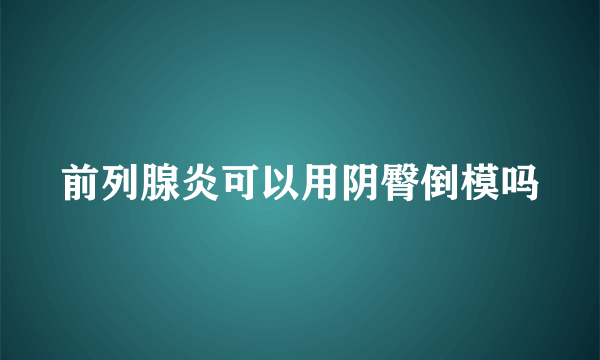 前列腺炎可以用阴臀倒模吗